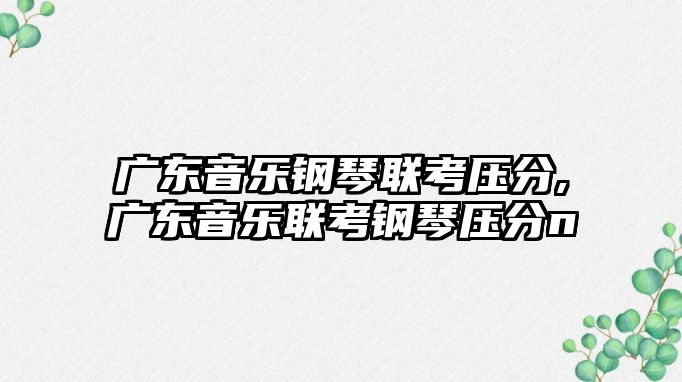 广东音乐钢琴联考压分,
广东音乐联考钢琴压分n